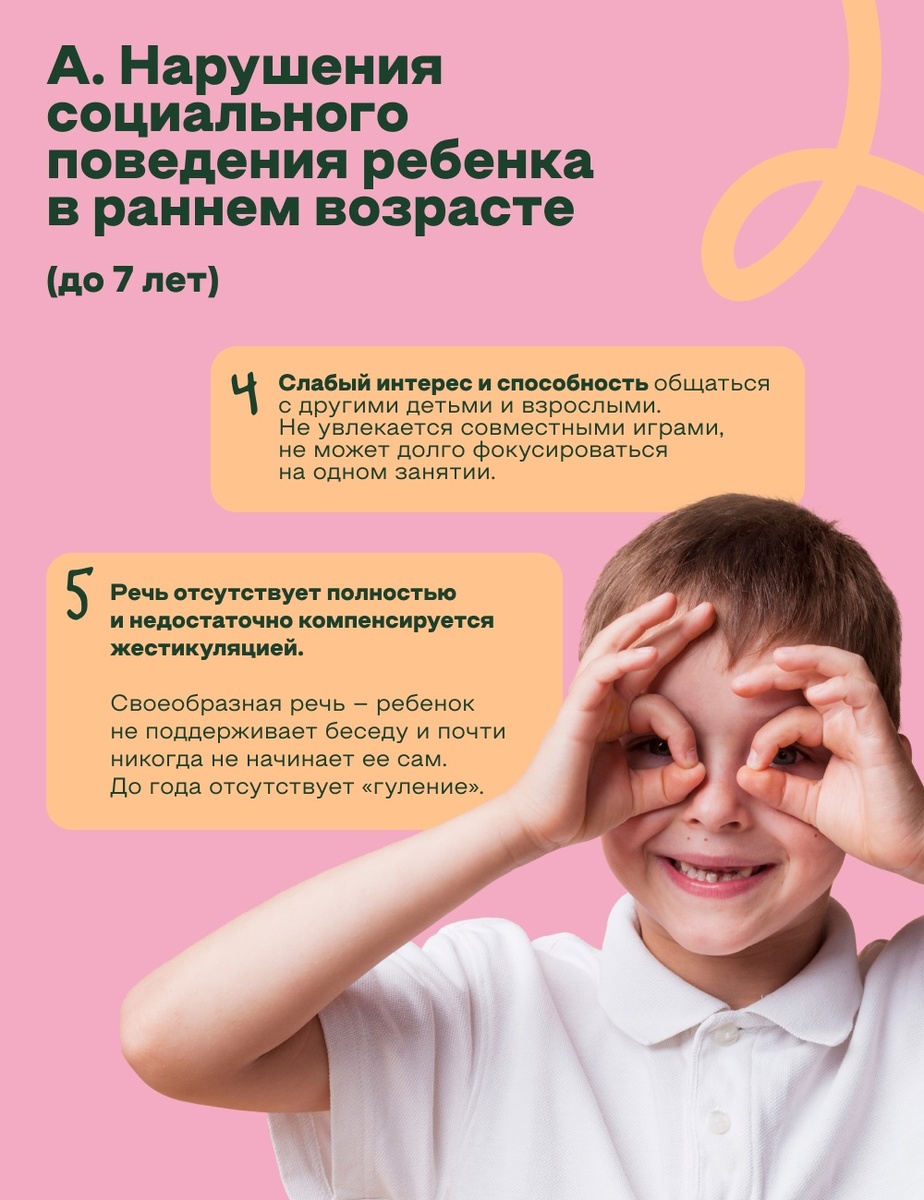 А. Нарушения социального поведения ребенка в раннем возрасте

(до 7 лет)

4 Слабый интерес и способность общаться с другими детьми и взрослыми. Не увлекается совместными играми, не может долго фокусироваться на одном занятии.

5 Речь отсутствует полностью и недостаточно компенсируется жестикуляцией.

Своеобразная речь – ребенок не поддерживает беседу и почти никогда не начинает ее сам. До года отсутствует «гуление».